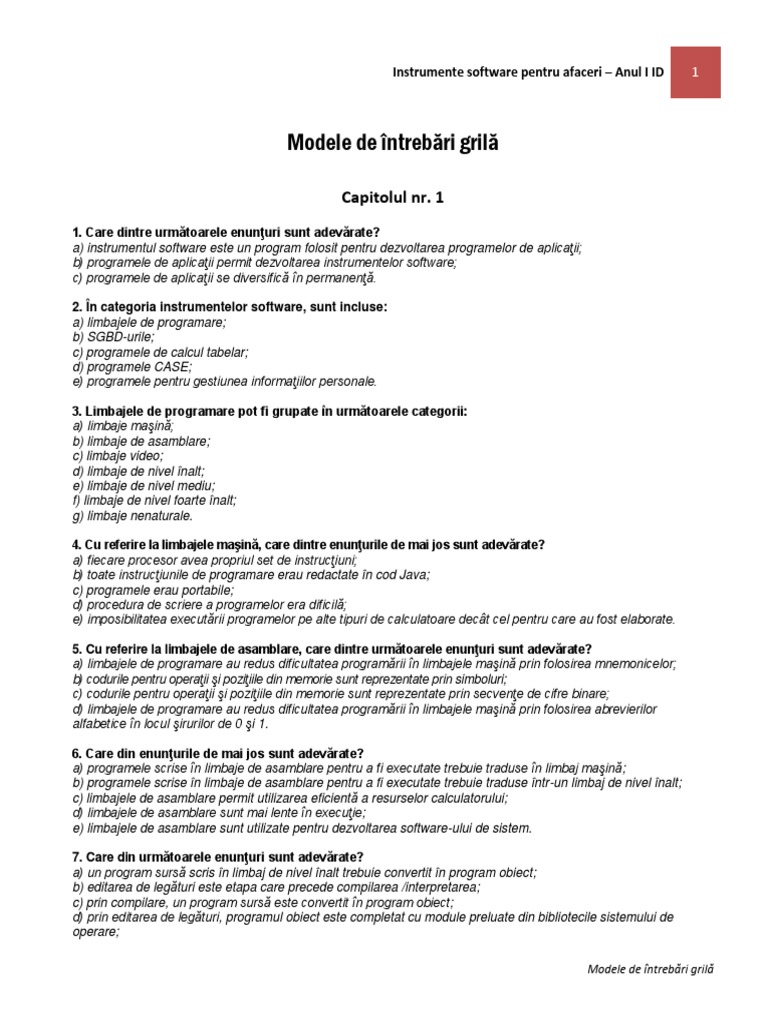 Instrumente software pentru afaceri – Anul I ID
1

Modele de întrebări grilă

Capitolul nr. 1

1. Care dintre următoarele enunţuri sunt adevărate?
a) instrumentul software este un program folosit pentru dezvoltarea programelor de aplicaţii;
b) programele de aplicaţii permit dezvoltarea instrumentelor software;
c) programele de aplicaţii se diversifică în permanenţă.

2. În categoria instrumentelor software, sunt incluse:
a) limbajele de programare;
b) SGBD-urile;
c) programele de calcul tabelar;
d) programele CASE;
e) programele pentru gestiunea informaţiilor personale.

3. Limbajele de programare pot fi grupate în următoarele categorii:
a) limbaje maşină;
b) limbaje de asamblare;
c) limbaje video;
d) limbaje de nivel înalt;
e) limbaje de nivel mediu;
f) limbaje de nivel foarte înalt;
g) limbaje nenaturale.

4. Cu referire la limbajele maşină, care dintre enunţurile de mai jos sunt adevărate?
a) fiecare procesor avea propriul set de instrucţiuni;
b) toate instrucţiunile de programare erau redactate în cod Java;
c) programele erau portabile;
d) procedura de scriere a programelor era dificilă;
e) imposibilitatea executării programelor pe alte tipuri de calculatoare decât cel pentru care au fost elaborate.

5. Cu referire la limbajele de asamblare, care dintre următoarele enunţuri sunt adevărate?
a) limbajele de programare au redus dificultatea programării în limbajele maşină prin folosirea mnemonicelor;
b) codurile pentru operaţii şi poziţiile din memorie sunt reprezentate prin simboluri;
c) codurile pentru operaţii şi poziţiile din memorie sunt reprezentate prin secvenţe de cifre binare;
d) limbajele de programare au redus dificultatea programării în limbajele maşină prin folosirea abrevierilor alfabetice în locul şirurilor de 0 şi 1.

6. Care din enunţurile de mai jos sunt adevărate?
a) programele scrise în limbaje de asamblare pentru a fi executate trebuie traduse în limbaj maşină;
b) programele scrise în limbaje de asamblare pentru a fi executate trebuie traduse într-un limbaj de nivel înalt;
c) limbajele de asamblare permit utilizarea eficientă a resurselor calculatorului;
d) limbajele de asamblare sunt mai lente în execuţie;
e) limbajele de asamblare sunt utilizate pentru dezvoltarea software-ului de sistem.

7. Care din următoarele enunţuri sunt adevărate?
a) un program sursă scris în limbaj de nivel înalt trebuie convertit în program obiect;
b) editarea de legături este etapa care precede compilarea /interpretarea;
c) prin compilare, un program sursă este convertit în program obiect;
d) prin editarea de legături, programul obiect este completat cu module preluate din bibliotecile sistemului de operare;

Modele de întrebări grilă